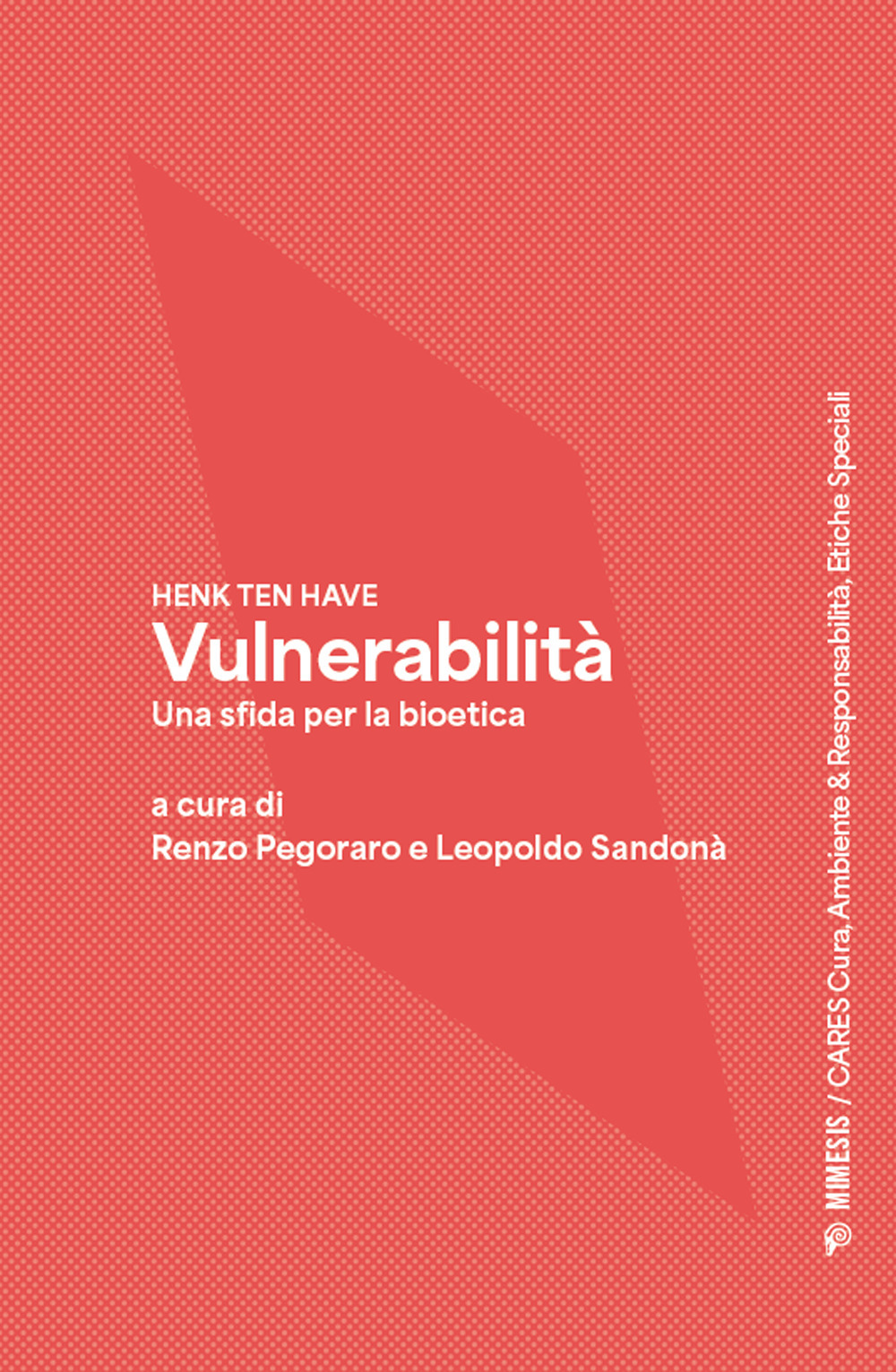 HENK TEN HAVE
Vulnerabilità
Una sfida per la bioetica

a cura di
Renzo Pegoraro e Leopoldo Sandonà

MIMESIS / CARES Cura, Ambiente & Responsabilità, Etiche Speciali